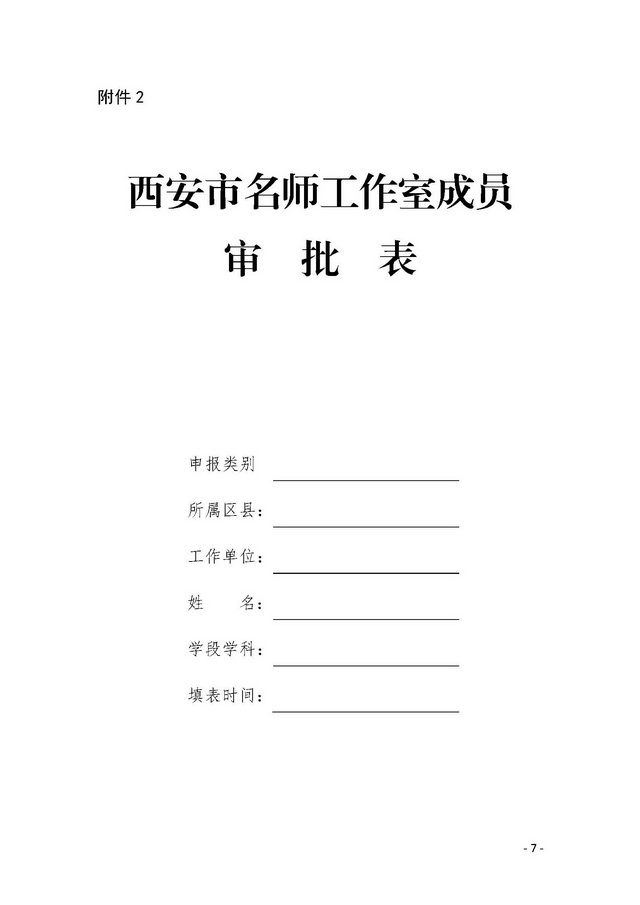 附件 2

西安市名师工作室成员
审　批　表

申报类别

所属区县：

工作单位：

姓　　名：

学段学科：

填表时间：

- 7 -